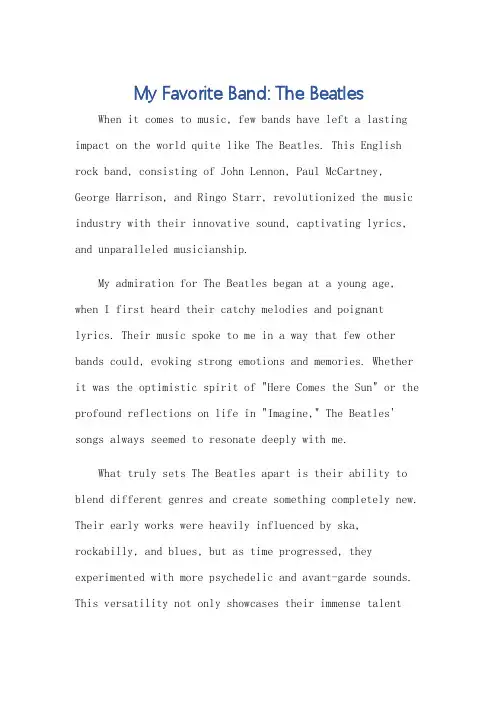 My Favorite Band: The Beatles

When it comes to music, few bands have left a lasting impact on the world quite like The Beatles. This English rock band, consisting of John Lennon, Paul McCartney, George Harrison, and Ringo Starr, revolutionized the music industry with their innovative sound, captivating lyrics, and unparalleled musicianship.

My admiration for The Beatles began at a young age, when I first heard their catchy melodies and poignant lyrics. Their music spoke to me in a way that few other bands could, evoking strong emotions and memories. Whether it was the optimistic spirit of "Here Comes the Sun" or the profound reflections on life in "Imagine," The Beatles' songs always seemed to resonate deeply with me.

What truly sets The Beatles apart is their ability to blend different genres and create something completely new. Their early works were heavily influenced by ska, rockabilly, and blues, but as time progressed, they experimented with more psychedelic and avant-garde sounds. This versatility not only showcases their immense talent